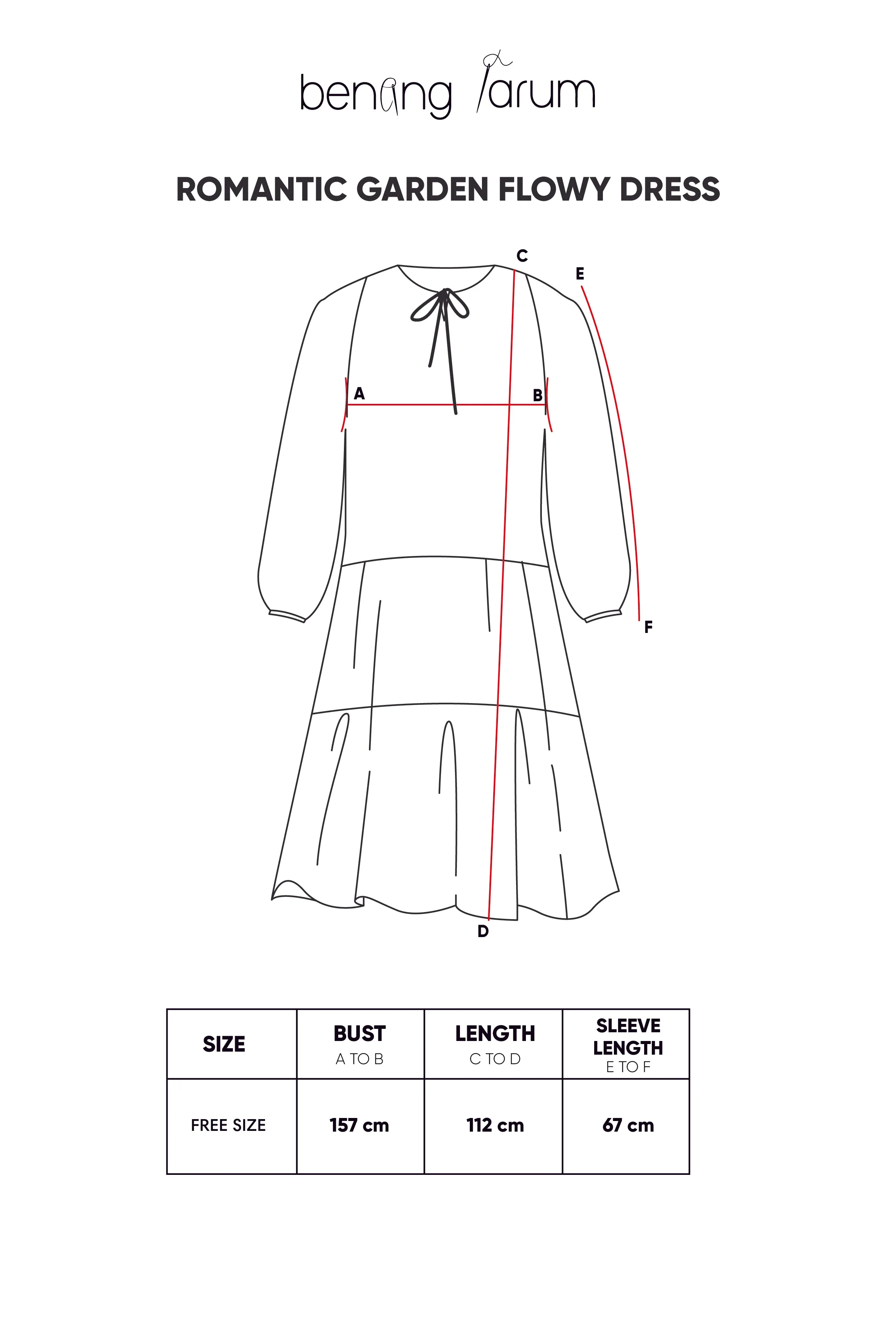 benang jarum

ROMANTIC GARDEN FLOWY DRESS

C
E
A
B
F
D

| SIZE | BUST A TO B | LENGTH C TO D | SLEEVE LENGTH E TO F |
|---|---|---|---|
| FREE SIZE | 157 cm | 112 cm | 67 cm |